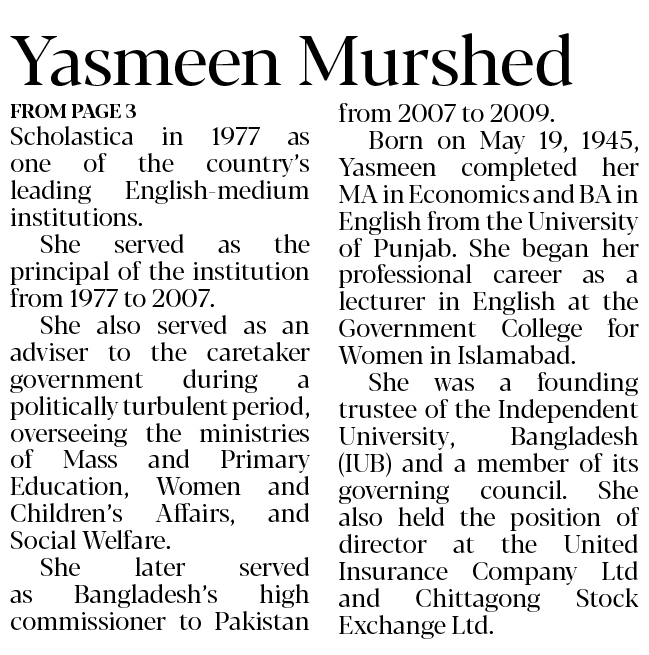 Yasmeen Murshed

FROM PAGE 3

Scholastica in 1977 as one of the country's leading English-medium institutions.

She served as the principal of the institution from 1977 to 2007.

She also served as an adviser to the caretaker government during a politically turbulent period, overseeing the ministries of Mass and Primary Education, Women and Children's Affairs, and Social Welfare.

She later served as Bangladesh's high commissioner to Pakistan from 2007 to 2009.

Born on May 19, 1945, Yasmeen completed her MA in Economics and BA in English from the University of Punjab. She began her professional career as a lecturer in English at the Government College for Women in Islamabad.

She was a founding trustee of the Independent University, Bangladesh (IUB) and a member of its governing council. She also held the position of director at the United Insurance Company Ltd and Chittagong Stock Exchange Ltd.